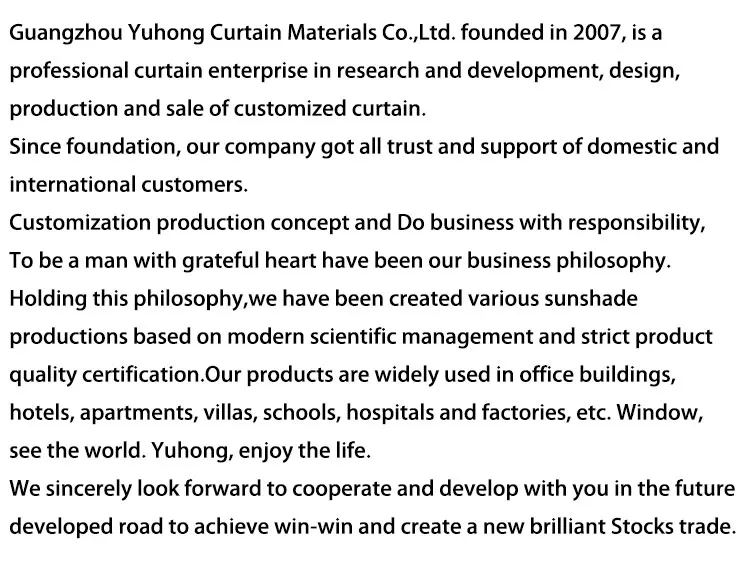 Guangzhou Yuhong Curtain Materials Co.,Ltd. founded in 2007, is a professional curtain enterprise in research and development, design, production and sale of customized curtain.
Since foundation, our company got all trust and support of domestic and international customers.
Customization production concept and Do business with responsibility,
To be a man with grateful heart have been our business philosophy.
Holding this philosophy,we have been created various sunshade productions based on modern scientific management and strict product quality certification.Our products are widely used in office buildings, hotels, apartments, villas, schools, hospitals and factories, etc. Window, see the world. Yuhong, enjoy the life.
We sincerely look forward to cooperate and develop with you in the future developed road to achieve win-win and create a new brilliant Stocks trade.